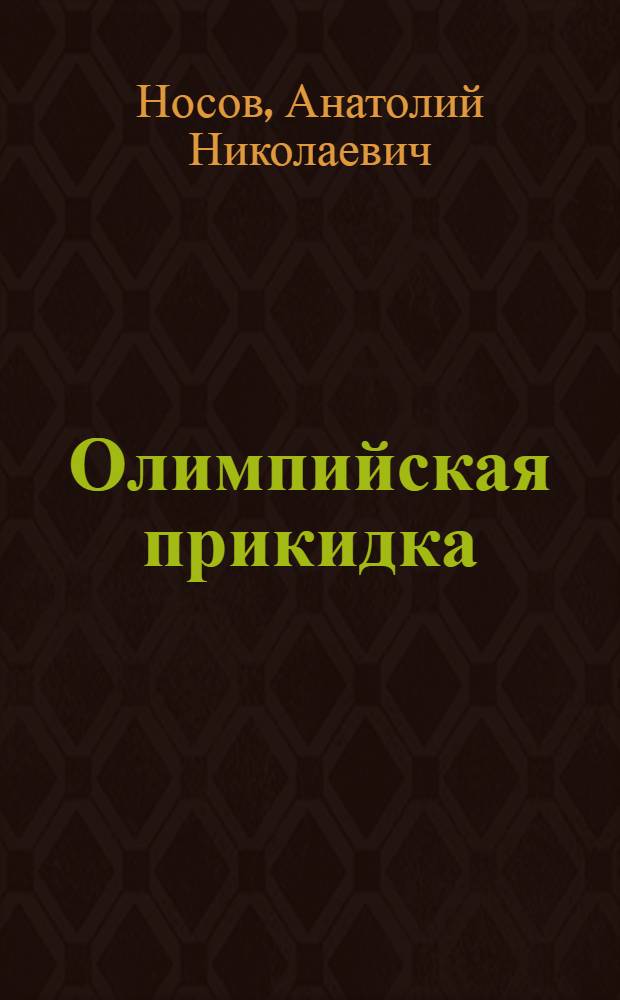 Носов, Анатолий Николаевич

Олимпийская прикидка